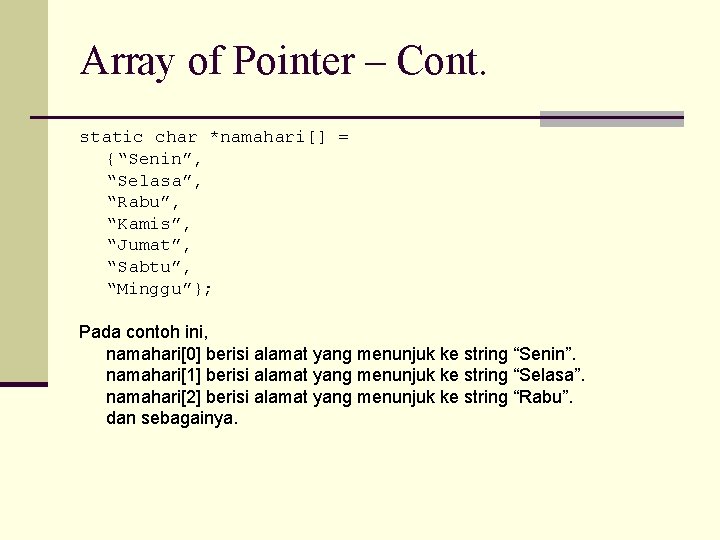 Array of Pointer – Cont.

static char *namahari[] =
{“Senin”,
“Selasa”,
“Rabu”,
“Kamis”,
“Jumat”,
“Sabtu”,
“Minggu”};

Pada contoh ini,
namahari[0] berisi alamat yang menunjuk ke string “Senin”.
namahari[1] berisi alamat yang menunjuk ke string “Selasa”.
namahari[2] berisi alamat yang menunjuk ke string “Rabu”.
dan sebagainya.